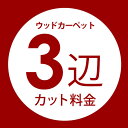 ウッドカーペット

3辺

カット料金